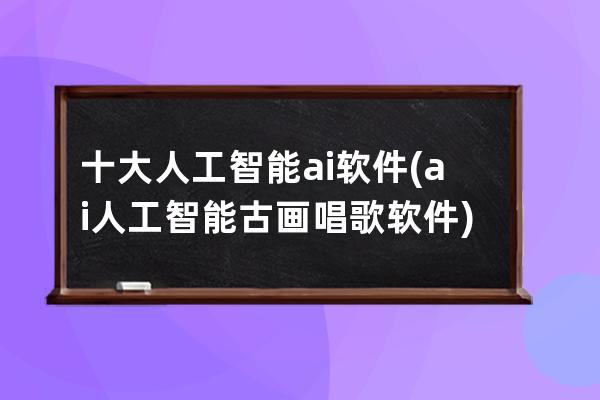 十大人工智能ai软件(ai人工智能古画唱歌软件)